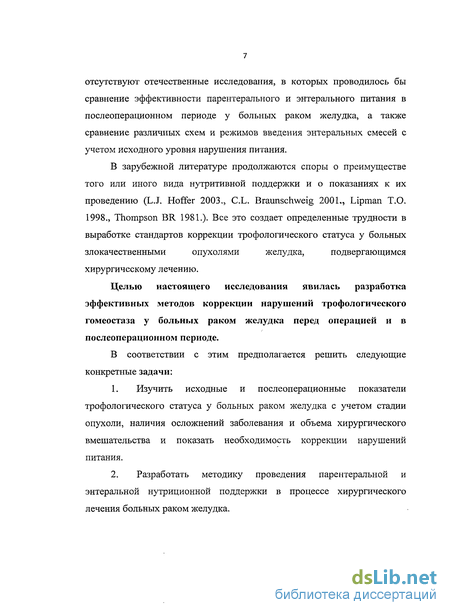 7

отсутствуют отечественные исследования, в которых проводилось бы сравнение эффективности парентерального и энтерального питания в послеоперационном периоде у больных раком желудка, а также сравнение различных схем и режимов введения энтеральных смесей с учетом исходного уровня нарушения питания.

В зарубежной литературе продолжаются споры о преимуществе того или иного вида нутритивной поддержки и о показаниях к их проведению (L.J. Hoffer 2003., C.L. Braunschweig 2001., Lipman T.O. 1998., Thompson BR 1981.). Все это создает определенные трудности в выработке стандартов коррекции трофологического статуса у больных злокачественными опухолями желудка, подвергающимся хирургическому лечению.

Целью настоящего исследования явилась разработка эффективных методов коррекции нарушений трофологического гомеостаза у больных раком желудка перед операцией и в послеоперационном периоде.

В соответствии с этим предполагается решить следующие конкретные задачи:

1. Изучить исходные и послеоперационные показатели трофологического статуса у больных раком желудка с учетом стадии опухоли, наличия осложнений заболевания и объема хирургического вмешательства и показать необходимость коррекции нарушений питания.

2. Разработать методику проведения парентеральной и энтеральной нутриционной поддержки в процессе хирургического лечения больных раком желудка.

dsLib.net
библиотека диссертаций